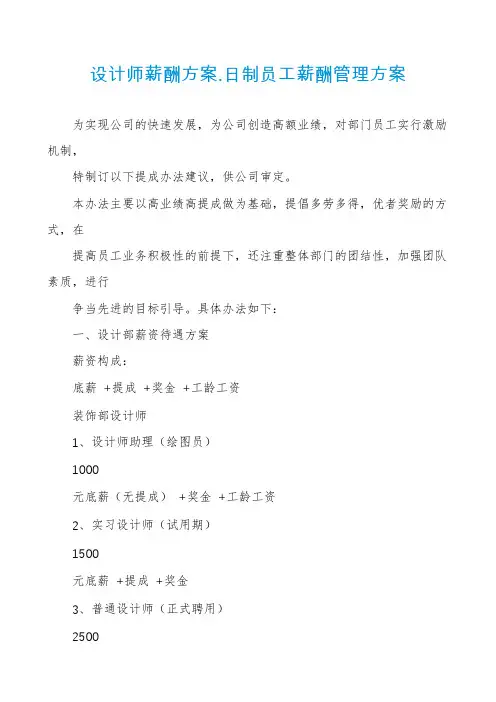 设计师薪酬方案.日制员工薪酬管理方案

为实现公司的快速发展，为公司创造高额业绩，对部门员工实行激励机制，

特制订以下提成办法建议，供公司审定。

本办法主要以高业绩高提成做为基础，提倡多劳多得，优者奖励的方式，在

提高员工业务积极性的前提下，还注重整体部门的团结性，加强团队素质，进行

争当先进的目标引导。具体办法如下：

一、设计部薪资待遇方案

薪资构成：

底薪 +提成 +奖金 +工龄工资

装饰部设计师

1、设计师助理（绘图员）

1000

元底薪（无提成） +奖金 +工龄工资

2、实习设计师（试用期）

1500

元底薪 +提成 +奖金

3、普通设计师（正式聘用）

2500